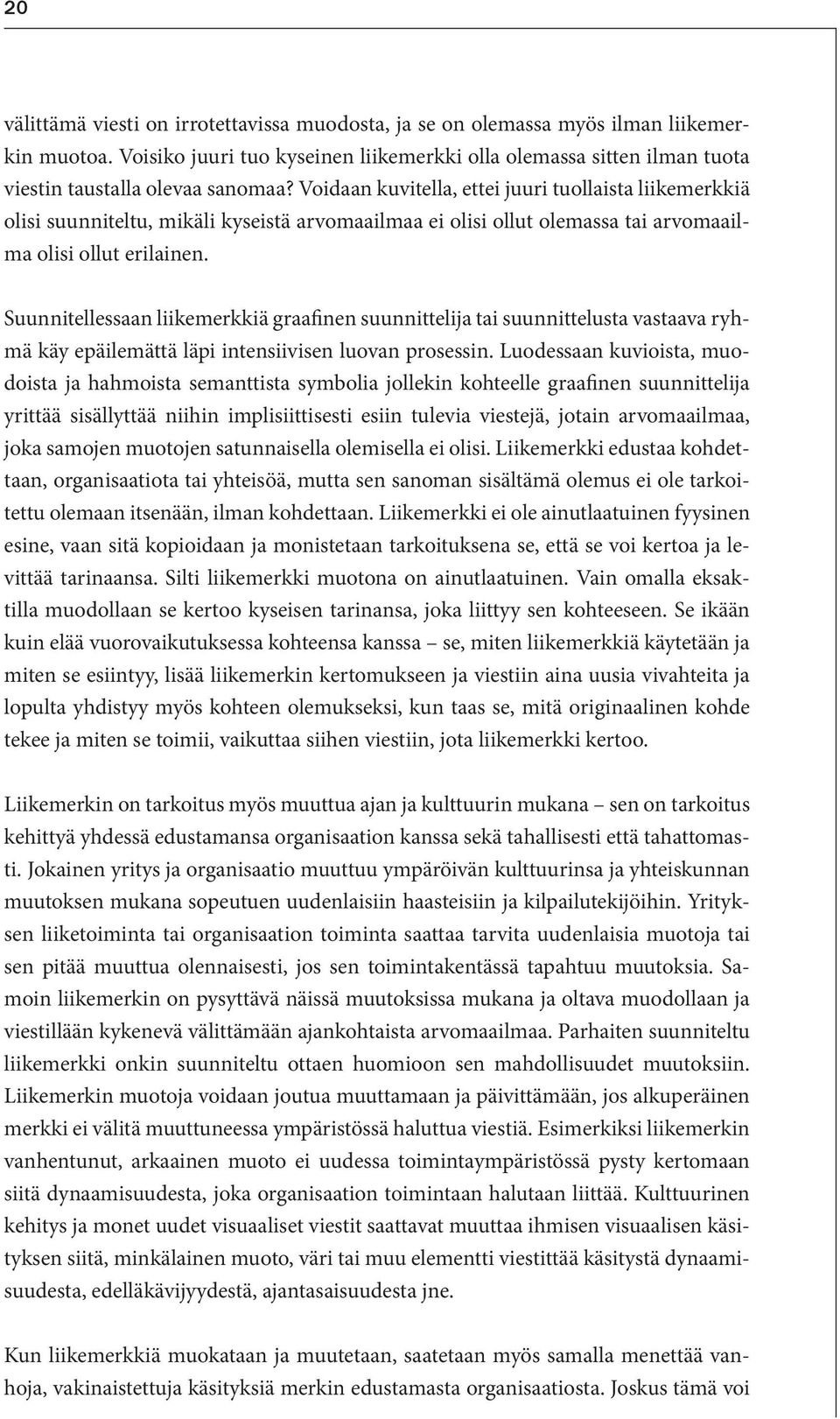 20

välittämä viesti on irrotettavissa muodosta, ja se on olemassa myös ilman liikemerkin muotoa. Voisiko juuri tuo kyseinen liikemerkki olla olemassa sitten ilman tuota viestin taustalla olevaa sanomaa? Voidaan kuvitella, ettei juuri tuollaista liikemerkkiä olisi suunniteltu, mikäli kyseistä arvomaailmaa ei olisi ollut olemassa tai arvomaailma olisi ollut erilainen.

Suunnitellessaan liikemerkkiä graafinen suunnittelija tai suunnittelusta vastaava ryhmä käy epäilemättä läpi intensiivisen luovan prosessin. Luodessaan kuvioista, muodoista ja hahmoista semanttista symbolia jollekin kohteelle graafinen suunnittelija yrittää sisällyttää niihin implisiittisesti esiin tulevia viestejä, jotain arvomaailmaa, joka samojen muotojen satunnaisella olemisella ei olisi. Liikemerkki edustaa kohdettaan, organisaatiota tai yhteisöä, mutta sen sanoman sisältämä olemus ei ole tarkoitettu olemaan itsenään, ilman kohdettaan. Liikemerkki ei ole ainutlaatuinen fyysinen esine, vaan sitä kopioidaan ja monistetaan tarkoituksena se, että se voi kertoa ja levittää tarinaansa. Silti liikemerkki muotona on ainutlaatuinen. Vain omalla eksaktilla muodollaan se kertoo kyseisen tarinansa, joka liittyy sen kohteeseen. Se ikään kuin elää vuorovaikutuksessa kohteensa kanssa – se, miten liikemerkkiä käytetään ja miten se esiintyy, lisää liikemerkin kertomukseen ja viestiin aina uusia vivahteita ja lopulta yhdistyy myös kohteen olemukseksi, kun taas se, mitä originaalinen kohde tekee ja miten se toimii, vaikuttaa siihen viestiin, jota liikemerkki kertoo.

Liikemerkin on tarkoitus myös muuttua ajan ja kulttuurin mukana – sen on tarkoitus kehittyä yhdessä edustamansa organisaation kanssa sekä tahallisesti että tahattomasti. Jokainen yritys ja organisaatio muuttuu ympäröivän kulttuurinsa ja yhteiskunnan muutoksen mukana sopeutuen uudenlaisiin haasteisiin ja kilpailutekijöihin. Yrityksen liiketoiminta tai organisaation toiminta saattaa tarvita uudenlaisia muotoja tai sen pitää muuttua olennaisesti, jos sen toimintakentässä tapahtuu muutoksia. Samoin liikemerkin on pysyttävä näissä muutoksissa mukana ja oltava muodollaan ja viestillään kykenevä välittämään ajankohtaista arvomaailmaa. Parhaiten suunniteltu liikemerkki onkin suunniteltu ottaen huomioon sen mahdollisuudet muutoksiin. Liikemerkin muotoja voidaan joutua muuttamaan ja päivittämään, jos alkuperäinen merkki ei välitä muuttuneessa ympäristössä haluttua viestiä. Esimerkiksi liikemerkin vanhentunut, arkaainen muoto ei uudessa toimintaympäristössä pysty kertomaan siitä dynaamisuudesta, joka organisaation toimintaan halutaan liittää. Kulttuurinen kehitys ja monet uudet visuaaliset viestit saattavat muuttaa ihmisen visuaalisen käsityksen siitä, minkälainen muoto, väri tai muu elementti viestittää käsitystä dynaamisuudesta, edelläkävijyydestä, ajantasaisuudesta jne.

Kun liikemerkkiä muokataan ja muutetaan, saatetaan myös samalla menettää vanhoja, vakinaistettuja käsityksiä merkin edustamasta organisaatiosta. Joskus tämä voi